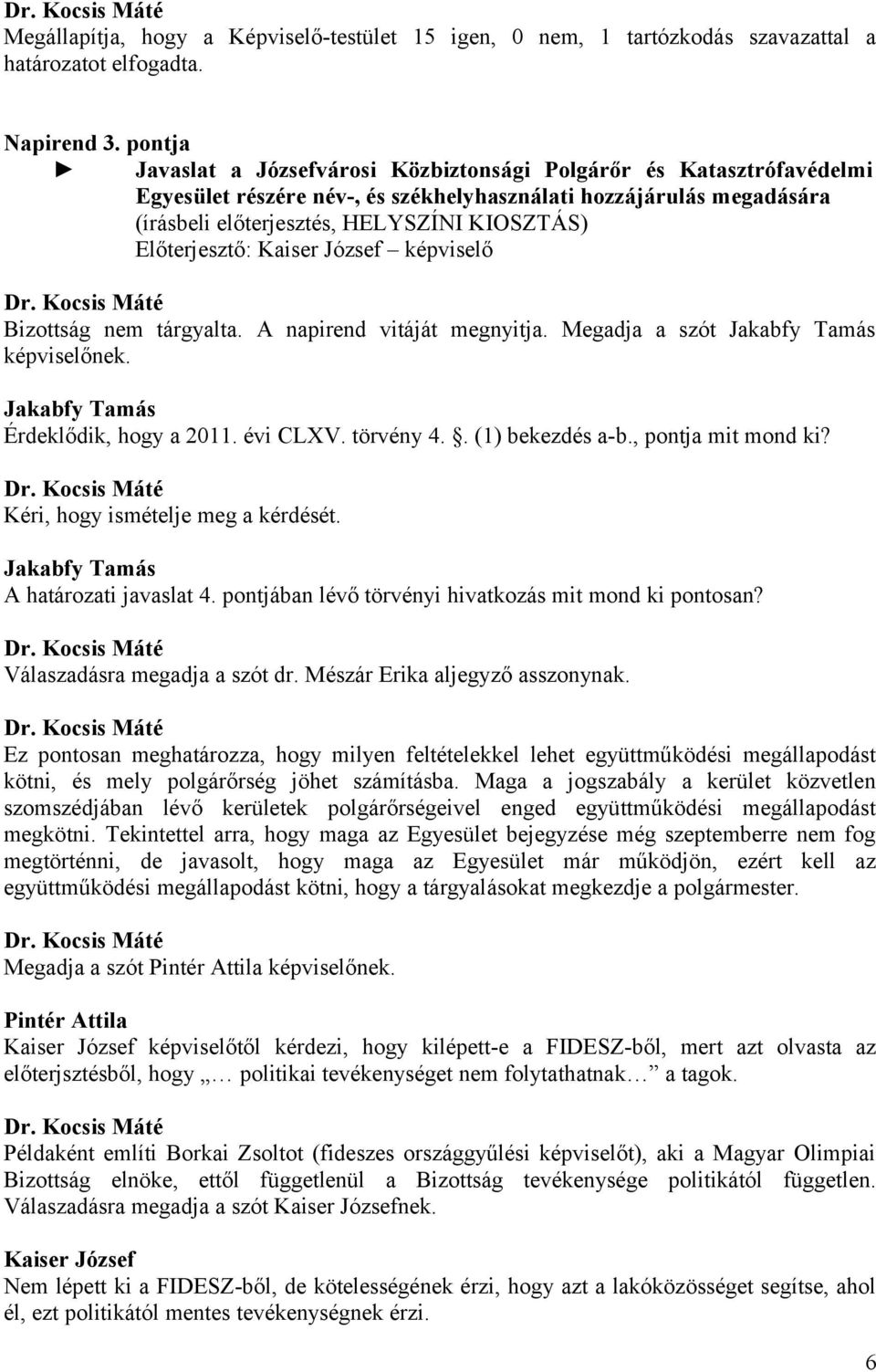 Dr. Kocsis Máté
Megállapítja, hogy a Képviselő-testület 15 igen, 0 nem, 1 tartózkodás szavazattal a határozatot elfogadta.

Napirend 3. pontja
► Javaslat a Józsefvárosi Közbiztonsági Polgárőr és Katasztrófavédelmi Egyesület részére név-, és székhelyhasználati hozzájárulás megadására (írásbeli előterjesztés, HELYSZÍNI KIOSZTÁS)
Előterjesztő: Kaiser József – képviselő

Dr. Kocsis Máté
Bizottság nem tárgyalta. A napirend vitáját megnyitja. Megadja a szót Jakabfy Tamás képviselőnek.

Jakabfy Tamás
Érdeklődik, hogy a 2011. évi CLXV. törvény 4. . (1) bekezdés a-b., pontja mit mond ki?

Dr. Kocsis Máté
Kéri, hogy ismételje meg a kérdését.

Jakabfy Tamás
A határozati javaslat 4. pontjában lévő törvényi hivatkozás mit mond ki pontosan?

Dr. Kocsis Máté
Válaszadásra megadja a szót dr. Mészár Erika aljegyző asszonynak.

Dr. Kocsis Máté
Ez pontosan meghatározza, hogy milyen feltételekkel lehet együttműködési megállapodást kötni, és mely polgárőrség jöhet számításba. Maga a jogszabály a kerület közvetlen szomszédjában lévő kerületek polgárőrségeivel enged együttműködési megállapodást megkötni. Tekintettel arra, hogy maga az Egyesület bejegyzése még szeptemberre nem fog megtörténni, de javasolt, hogy maga az Egyesület már működjön, ezért kell az együttműködési megállapodást kötni, hogy a tárgyalásokat megkezdje a polgármester.

Dr. Kocsis Máté
Megadja a szót Pintér Attila képviselőnek.

Pintér Attila
Kaiser József képviselőtől kérdezi, hogy kilépett-e a FIDESZ-ből, mert azt olvasta az előterjsztésből, hogy „… politikai tevékenységet nem folytathatnak… a tagok.

Dr. Kocsis Máté
Példaként említi Borkai Zsoltot (fideszes országgyűlési képviselőt), aki a Magyar Olimpiai Bizottság elnöke, ettől függetlenül a Bizottság tevékenysége politikától független. Válaszadásra megadja a szót Kaiser Józsefnek.

Kaiser József
Nem lépett ki a FIDESZ-ből, de kötelességének érzi, hogy azt a lakóközösséget segítse, ahol él, ezt politikától mentes tevékenységnek érzi.

6